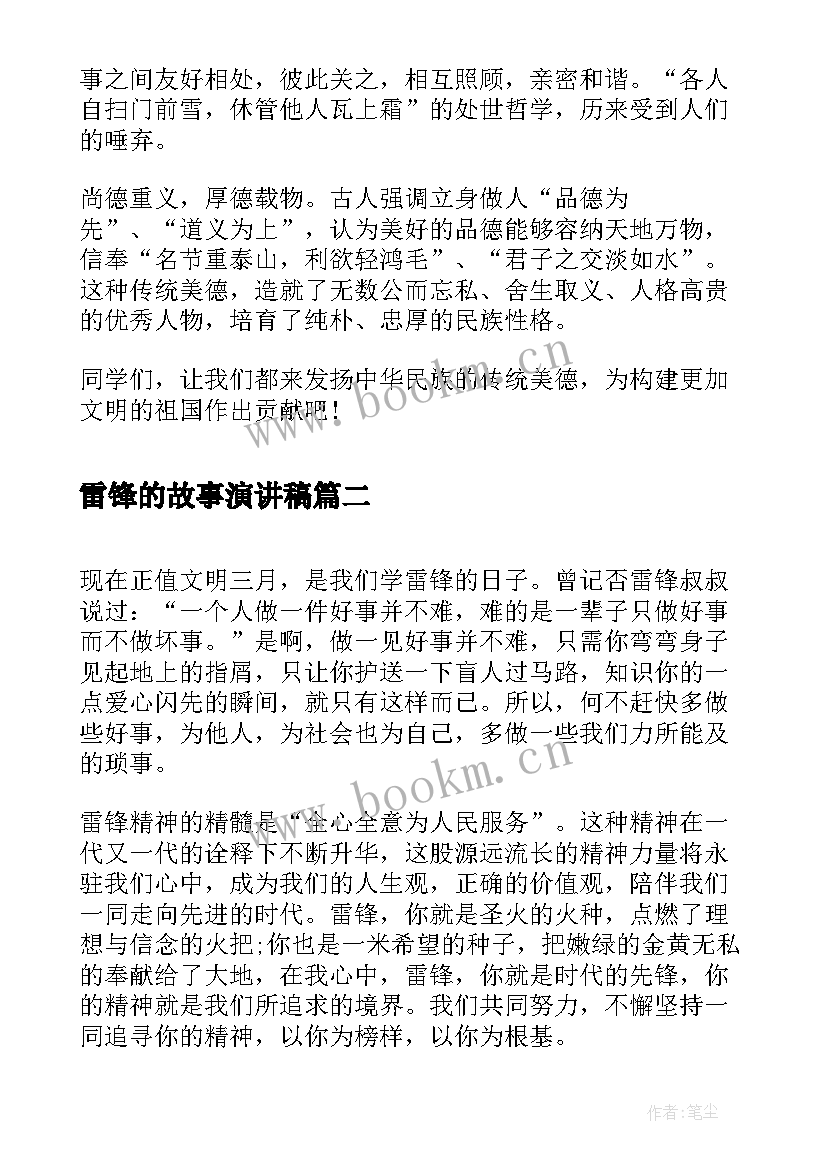 事之间友好相处，彼此关之，相互照顾，亲密和谐。“各人自扫门前雪，休管他人瓦上霜”的处世哲学，历来受到人们的唾弃。

尚德重义，厚德载物。古人强调立身做人“品德为先”、“道义为上”，认为美好的品德能够容纳天地万物，信奉“名节重泰山，利欲轻鸿毛”、“君子之交淡如水”。这种传统美德，造就了无数公而忘私、舍生取义、人格高贵的优秀人物，培育了纯朴、忠厚的民族性格。

同学们，让我们都来发扬中华民族的传统美德，为构建更加文明的祖国作出贡献吧！

www.bookm.cn

雷锋的故事演讲稿篇二

现在正值文明三月，是我们学雷锋的日子。曾记否雷锋叔叔说过：“一个人做一件好事并不难，难的是一辈子只做好事而不做坏事。”是啊，做一见好事并不难，只需你弯弯身子见起地上的指屑，只让你护送一下盲人过马路，知识你的一点爱心闪先的瞬间，就只有这样而已。所以，何不赶快多做些好事，为他人，为社会也为自己，多做一些我们力所能及的琐事。

www.bookm.cn

雷锋精神的精髓是“全心全意为人民服务”。这种精神在一代又一代的诠释下不断升华，这股源远流长的精神力量将永驻我们心中，成为我们的人生观，正确的价值观，陪伴我们一同走向先进的时代。雷锋，你就是圣火的火种，点燃了理想与信念的火把;你也是一米希望的种子，把嫩绿的金黄无私的奉献给了大地，在我心中，雷锋，你就是时代的先锋，你的精神就是我们所追求的境界。我们共同努力，不懈坚持一同追寻你的精神，以你为榜样，以你为根基。

作者：笔尘